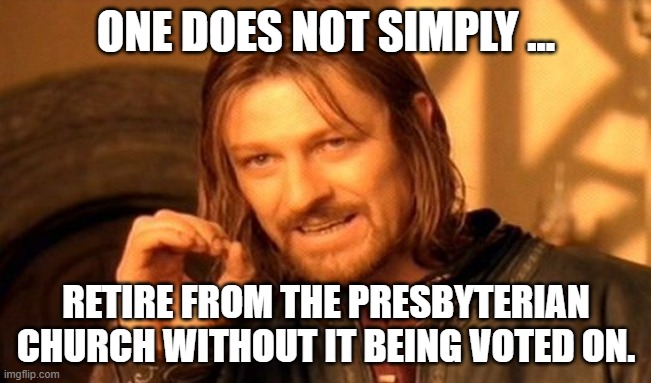 ONE DOES NOT SIMPLY ...

RETIRE FROM THE PRESBYTERIAN CHURCH WITHOUT IT BEING VOTED ON.

imgflip.com